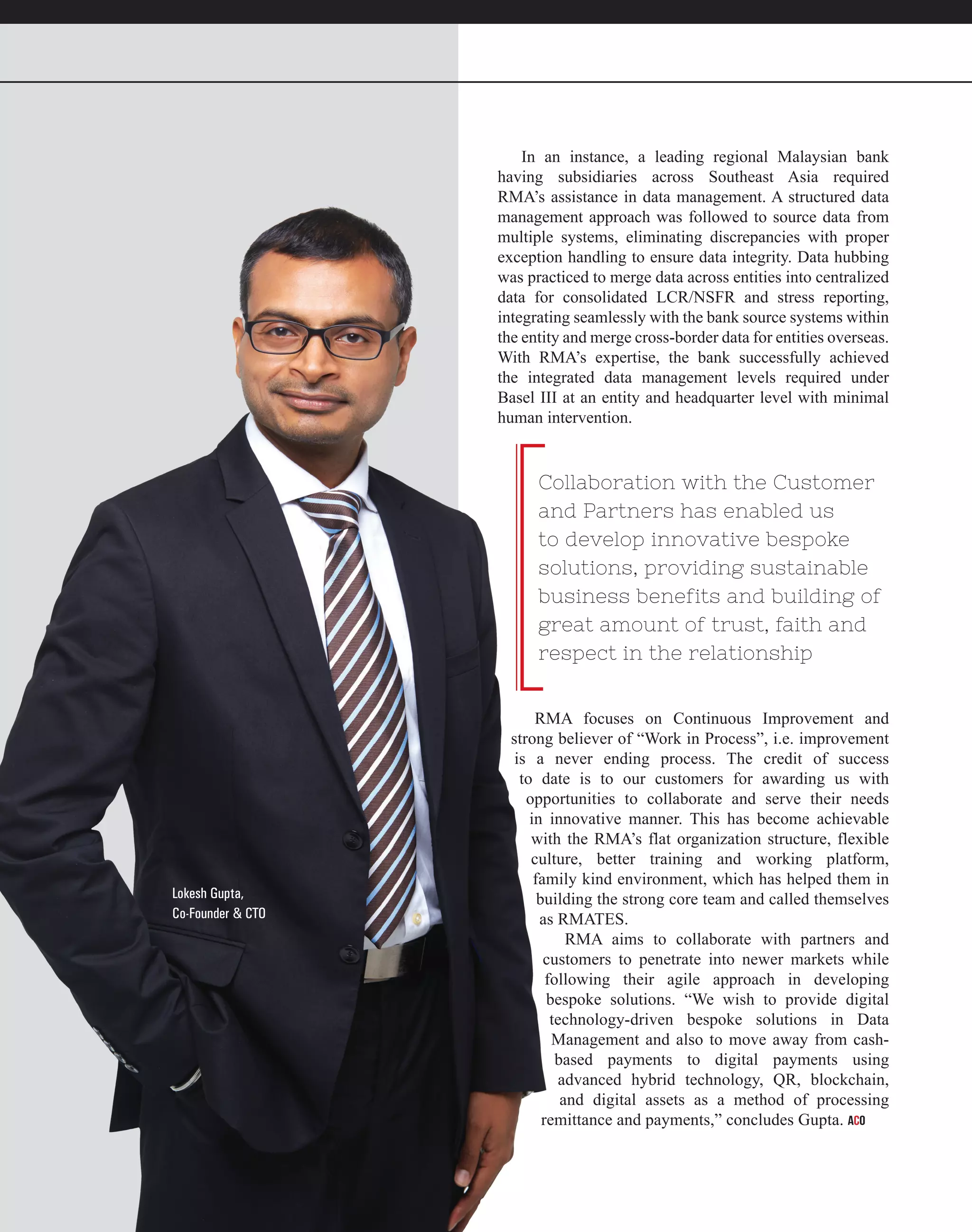 In an instance, a leading regional Malaysian bank having subsidiaries across Southeast Asia required RMA's assistance in data management. A structured data management approach was followed to source data from multiple systems, eliminating discrepancies with proper exception handling to ensure data integrity. Data hubbing was practiced to merge data across entities into centralized data for consolidated LCR/NSFR and stress reporting, integrating seamlessly with the bank source systems within the entity and merge cross-border data for entities overseas. With RMA's expertise, the bank successfully achieved the integrated data management levels required under Basel III at an entity and headquarter level with minimal human intervention.

Collaboration with the Customer and Partners has enabled us to develop innovative bespoke solutions, providing sustainable business benefits and building of great amount of trust, faith and respect in the relationship

RMA focuses on Continuous Improvement and strong believer of "Work in Process", i.e. improvement is a never ending process. The credit of success to date is to our customers for awarding us with opportunities to collaborate and serve their needs in innovative manner. This has become achievable with the RMA's flat organization structure, flexible culture, better training and working platform, family kind environment, which has helped them in building the strong core team and called themselves as RMATES.

RMA aims to collaborate with partners and customers to penetrate into newer markets while following their agile approach in developing bespoke solutions. "We wish to provide digital technology-driven bespoke solutions in Data Management and also to move away from cash-based payments to digital payments using advanced hybrid technology, QR, blockchain, and digital assets as a method of processing remittance and payments," concludes Gupta. ACO

Lokesh Gupta,
Co-Founder & CTO